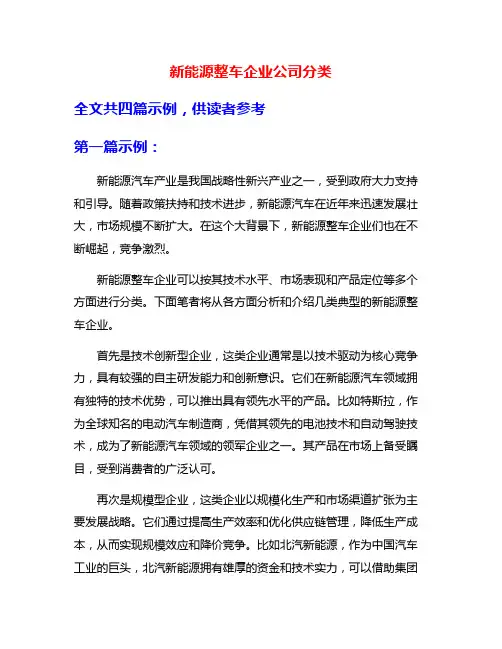 新能源整车企业公司分类

全文共四篇示例，供读者参考

第一篇示例：

新能源汽车产业是我国战略性新兴产业之一，受到政府大力支持和引导。随着政策扶持和技术进步，新能源汽车在近年来迅速发展壮大，市场规模不断扩大。在这个大背景下，新能源整车企业们也在不断崛起，竞争激烈。

新能源整车企业可以按其技术水平、市场表现和产品定位等多个方面进行分类。下面笔者将从各方面分析和介绍几类典型的新能源整车企业。

首先是技术创新型企业，这类企业通常是以技术驱动为核心竞争力，具有较强的自主研发能力和创新意识。它们在新能源汽车领域拥有独特的技术优势，可以推出具有领先水平的产品。比如特斯拉，作为全球知名的电动汽车制造商，凭借其领先的电池技术和自动驾驶技术，成为了新能源汽车领域的领军企业之一。其产品在市场上备受瞩目，受到消费者的广泛认可。

再次是规模型企业，这类企业以规模化生产和市场渠道扩张为主要发展战略。它们通过提高生产效率和优化供应链管理，降低生产成本，从而实现规模效应和降价竞争。比如北汽新能源，作为中国汽车工业的巨头，北汽新能源拥有雄厚的资金和技术实力，可以借助集团